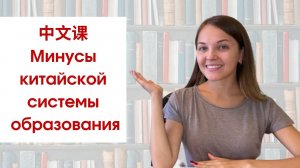 中文课
Минусы китайской системы образования